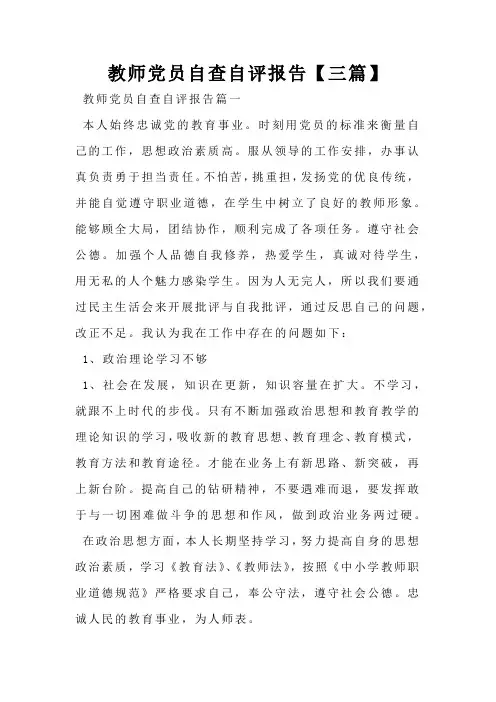 教师党员自查自评报告【三篇】

教师党员自查自评报告篇一

本人始终忠诚党的教育事业。时刻用党员的标准来衡量自己的工作，思想政治素质高。服从领导的工作安排，办事认真负责勇于担当责任。不怕苦，挑重担，发扬党的优良传统，并能自觉遵守职业道德，在学生中树立了良好的教师形象。能够顾全大局，团结协作，顺利完成了各项任务。遵守社会公德。加强个人品德自我修养，热爱学生，真诚对待学生，用无私的人个魅力感染学生。因为人无完人，所以我们要通过民主生活会来开展批评与自我批评，通过反思自己的问题，改正不足。我认为我在工作中存在的问题如下：

1、政治理论学习不够

1、社会在发展，知识在更新，知识容量在扩大。不学习，就跟不上时代的步伐。只有不断加强政治思想和教育教学的理论知识的学习，吸收新的教育思想、教育理念、教育模式，教育方法和教育途径。才能在业务上有新思路、新突破，再上新台阶。提高自己的钻研精神，不要遇难而退，要发挥敢于与一切困难做斗争的思想和作风，做到政治业务两过硬。

在政治思想方面，本人长期坚持学习，努力提高自身的思想政治素质，学习《教育法》、《教师法》，按照《中小学教师职业道德规范》严格要求自己，奉公守法，遵守社会公德。忠诚人民的教育事业，为人师表。